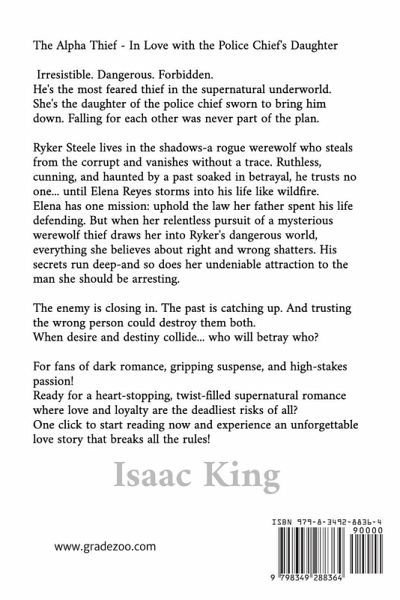 The Alpha Thief - In Love with the Police Chief's Daughter

Irresistible. Dangerous. Forbidden.
He's the most feared thief in the supernatural underworld. She's the daughter of the police chief sworn to bring him down. Falling for each other was never part of the plan.

Ryker Steele lives in the shadows-a rogue werewolf who steals from the corrupt and vanishes without a trace. Ruthless, cunning, and haunted by a past soaked in betrayal, he trusts no one... until Elena Reyes storms into his life like wildfire. Elena has one mission: uphold the law her father spent his life defending. But when her relentless pursuit of a mysterious werewolf thief draws her into Ryker's dangerous world, everything she believes about right and wrong shatters. His secrets run deep-and so does her undeniable attraction to the man she should be arresting.

The enemy is closing in. The past is catching up. And trusting the wrong person could destroy them both.
When desire and destiny collide... who will betray who?

For fans of dark romance, gripping suspense, and high-stakes passion!
Ready for a heart-stopping, twist-filled supernatural romance where love and loyalty are the deadliest risks of all?
One click to start reading now and experience an unforgettable love story that breaks all the rules!

Isaac King

www.gradezoo.com

ISBN 979-8-3492-8836-4
90000
9 798349 288364